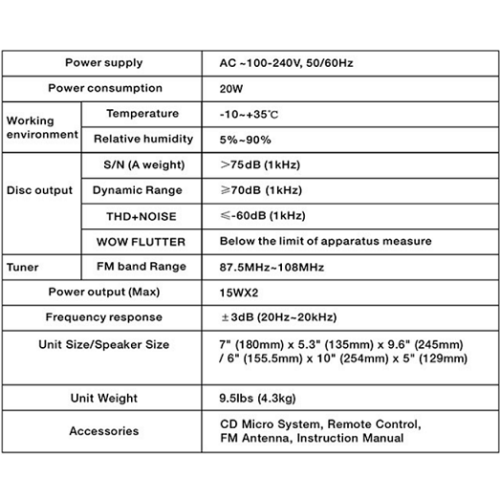 | Power supply | | AC ~100-240V, 50/60Hz |
|---|---|---|
| Power consumption | | 20W |
| Working environment | Temperature | -10~+35℃ |
| | Relative humidity | 5%~90% |
| Disc output | S/N (A weight) | >75dB (1kHz) |
| | Dynamic Range | ≥70dB (1kHz) |
| | THD+NOISE | ≤-60dB (1kHz) |
| | WOW FLUTTER | Below the limit of apparatus measure |
| Tuner | FM band Range | 87.5MHz~108MHz |
| Power output (Max) | | 15WX2 |
| Frequency response | | ±3dB (20Hz~20kHz) |
| Unit Size/Speaker Size | | 7" (180mm) x 5.3" (135mm) x 9.6" (245mm) / 6" (155.5mm) x 10" (254mm) x 5" (129mm) |
| Unit Weight | | 9.5lbs (4.3kg) |
| Accessories | | CD Micro System, Remote Control, FM Antenna, Instruction Manual |